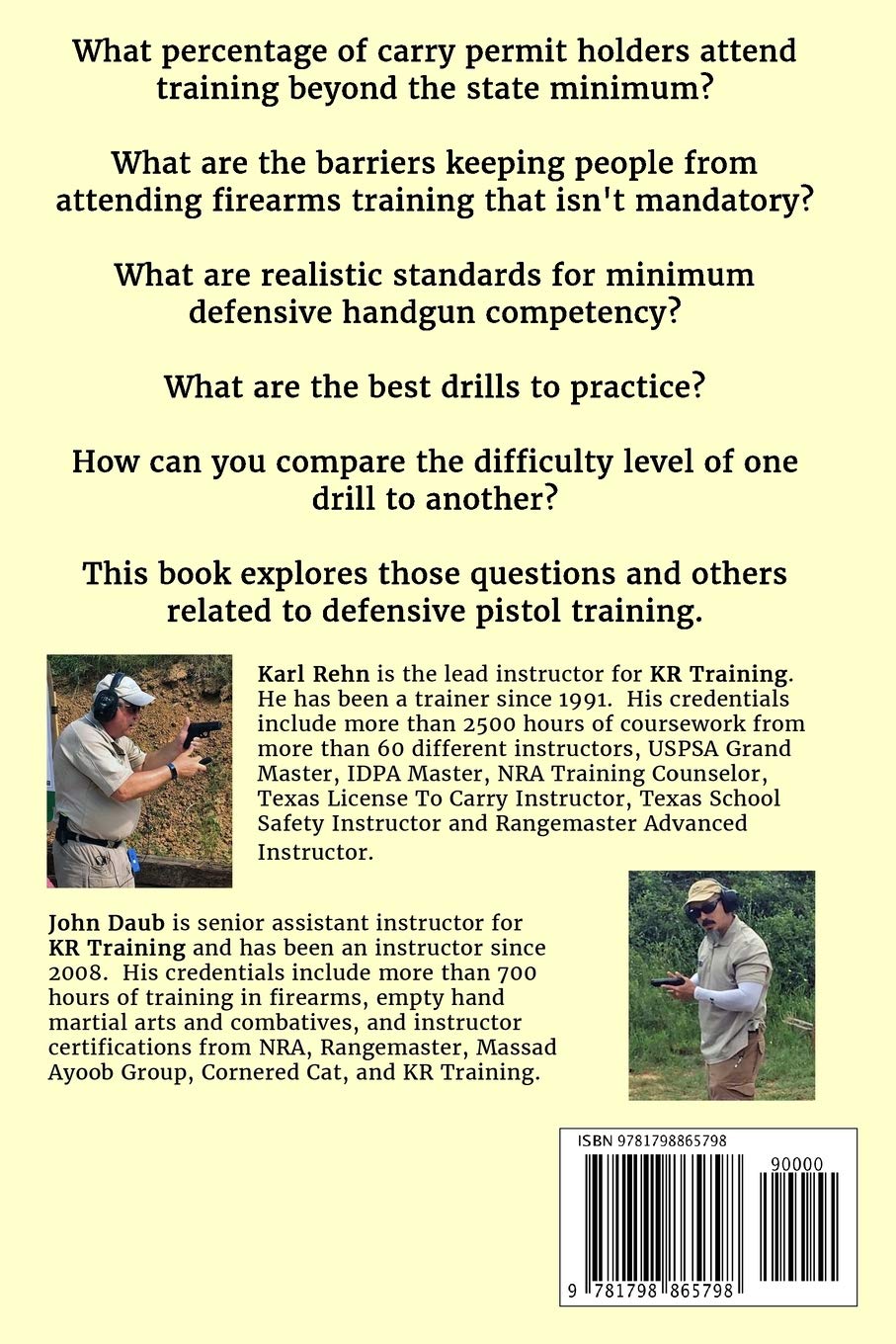 What percentage of carry permit holders attend training beyond the state minimum?

What are the barriers keeping people from attending firearms training that isn't mandatory?

What are realistic standards for minimum defensive handgun competency?

What are the best drills to practice?

How can you compare the difficulty level of one drill to another?

This book explores those questions and others related to defensive pistol training.

Karl Rehn is the lead instructor for KR Training. He has been a trainer since 1991. His credentials include more than 2500 hours of coursework from more than 60 different instructors, USPSA Grand Master, IDPA Master, NRA Training Counselor, Texas License To Carry Instructor, Texas School Safety Instructor and Rangemaster Advanced Instructor.

John Daub is senior assistant instructor for KR Training and has been an instructor since 2008. His credentials include more than 700 hours of training in firearms, empty hand martial arts and combatives, and instructor certifications from NRA, Rangemaster, Massad Ayoob Group, Cornered Cat, and KR Training.

ISBN 9781798865798

90000

9 781798 865798